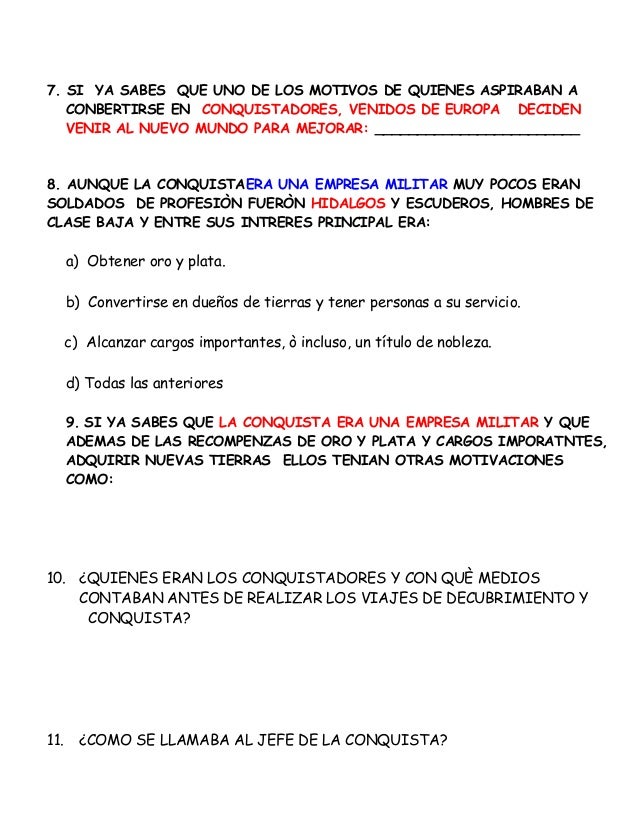 7. SI YA SABES QUE UNO DE LOS MOTIVOS DE QUIENES ASPIRABAN A CONBERTIRSE EN CONQUISTADORES, VENIDOS DE EUROPA DECIDEN VENIR AL NUEVO MUNDO PARA MEJORAR: ________________________

8. AUNQUE LA CONQUISTAERA UNA EMPRESA MILITAR MUY POCOS ERAN SOLDADOS DE PROFESIÒN FUERÒN HIDALGOS Y ESCUDEROS, HOMBRES DE CLASE BAJA Y ENTRE SUS INTRERES PRINCIPAL ERA:

a) Obtener oro y plata.

b) Convertirse en dueños de tierras y tener personas a su servicio.

c) Alcanzar cargos importantes, ò incluso, un título de nobleza.

d) Todas las anteriores

9. SI YA SABES QUE LA CONQUISTA ERA UNA EMPRESA MILITAR Y QUE ADEMAS DE LAS RECOMPENZAS DE ORO Y PLATA Y CARGOS IMPORATNTES, ADQUIRIR NUEVAS TIERRAS ELLOS TENIAN OTRAS MOTIVACIONES COMO:

10. ¿QUIENES ERAN LOS CONQUISTADORES Y CON QUÈ MEDIOS CONTABAN ANTES DE REALIZAR LOS VIAJES DE DECUBRIMIENTO Y CONQUISTA?

11. ¿COMO SE LLAMABA AL JEFE DE LA CONQUISTA?